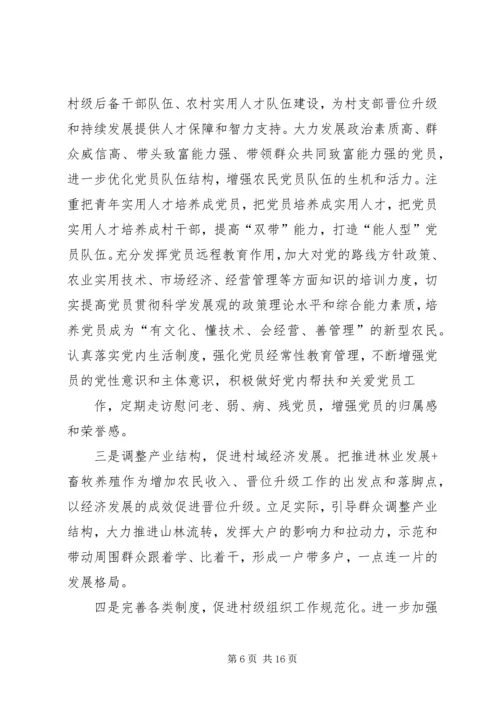 村级后备干部队伍、农村实用人才队伍建设，为村支部晋位升级和持续发展提供人才保障和智力支持。大力发展政治素质高、群众威信高、带头致富能力强、带领群众共同致富能力强的党员，进一步优化党员队伍结构，增强农民党员队伍的生机和活力。注重把青年实用人才培养成党员，把党员培养成实用人才，把党员实用人才培养成村干部，提高“双带”能力，打造“能人型”党员队伍。充分发挥党员远程教育作用，加大对党的路线方针政策、农业实用技术、市场经济、经营管理等方面知识的培训力度，切实提高党员贯彻科学发展观的政策理论水平和综合能力素质，培养党员成为“有文化、懂技术、会经营、善管理”的新型农民。认真落实党内生活制度，强化党员经常性教育管理，不断增强党员的党性意识和主体意识，积极做好党内帮扶和关爱党员工

作，定期走访慰问老、弱、病、残党员，增强党员的归属感和荣誉感。

三是调整产业结构，促进村域经济发展。把推进林业发展+畜牧养殖作为增加农民收入、晋位升级工作的出发点和落脚点，以经济发展的成效促进晋位升级。立足实际，引导群众调整产业结构，大力推进山林流转，发挥大户的影响力和拉动力，示范和带动周围群众跟着学、比着干，形成一户带多户，一点连一片的发展格局。

四是完善各类制度，促进村级组织工作规范化。进一步加强

第 6 页 共 16 页